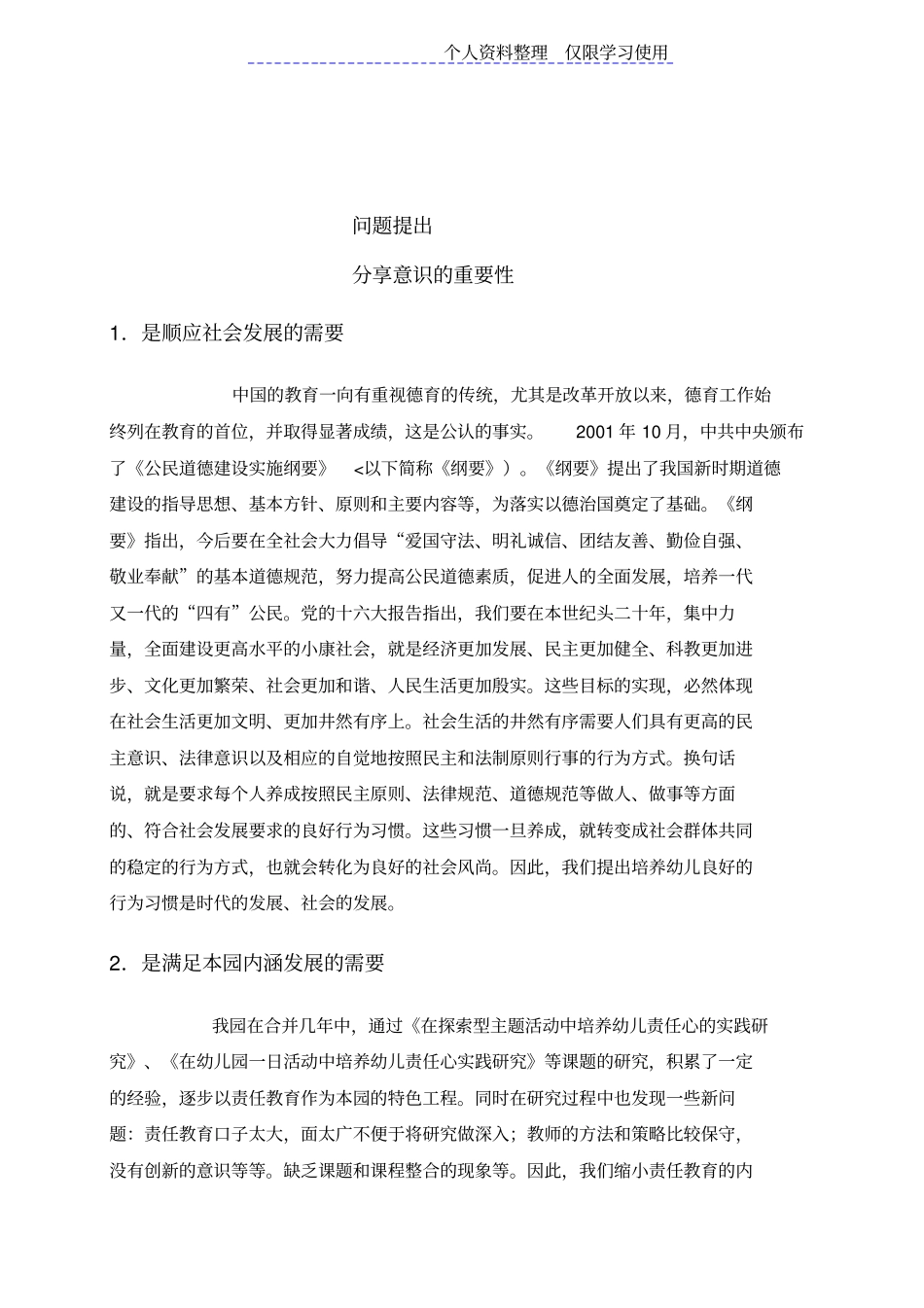 个人资料整理 仅限学习使用

问题提出

分享意识的重要性

1．是顺应社会发展的需要

中国的教育一向有重视德育的传统，尤其是改革开放以来，德育工作始终列在教育的首位，并取得显著成绩，这是公认的事实。 2001 年 10 月，中共中央颁布了《公民道德建设实施纲要》 <以下简称《纲要》）。《纲要》提出了我国新时期道德建设的指导思想、基本方针、原则和主要内容等，为落实以德治国奠定了基础。《纲要》指出，今后要在全社会大力倡导“爱国守法、明礼诚信、团结友善、勤俭自强、敬业奉献”的基本道德规范，努力提高公民道德素质，促进人的全面发展，培养一代又一代的“四有”公民。党的十六大报告指出，我们要在本世纪头二十年，集中力量，全面建设更高水平的小康社会，就是经济更加发展、民主更加健全、科教更加进步、文化更加繁荣、社会更加和谐、人民生活更加殷实。这些目标的实现，必然体现在社会生活更加文明、更加井然有序上。社会生活的井然有序需要人们具有更高的民主意识、法律意识以及相应的自觉地按照民主和法制原则行事的行为方式。换句话说，就是要求每个人养成按照民主原则、法律规范、道德规范等做人、做事等方面的、符合社会发展要求的良好行为习惯。这些习惯一旦养成，就转变成社会群体共同的稳定的行为方式，也就会转化为良好的社会风尚。因此，我们提出培养幼儿良好的行为习惯是时代的发展、社会的发展。

2．是满足本园内涵发展的需要

我园在合并几年中，通过《在探索型主题活动中培养幼儿责任心的实践研究》、《在幼儿园一日活动中培养幼儿责任心实践研究》等课题的研究，积累了一定的经验，逐步以责任教育作为本园的特色工程。同时在研究过程中也发现一些新问题：责任教育口子太大，面太广不便于将研究做深入；教师的方法和策略比较保守，没有创新的意识等等。缺乏课题和课程整合的现象等。因此，我们缩小责任教育的内